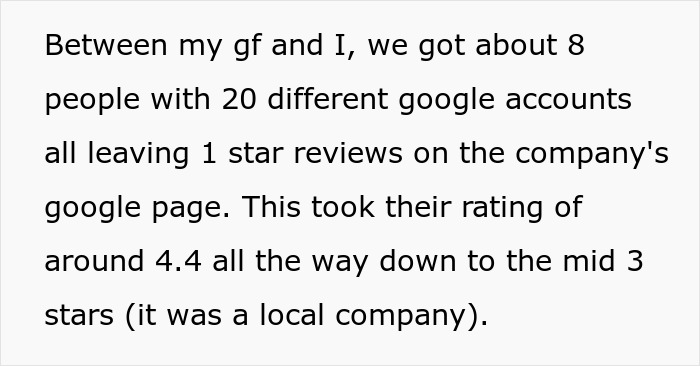 Between my gf and I, we got about 8 people with 20 different google accounts all leaving 1 star reviews on the company's google page. This took their rating of around 4.4 all the way down to the mid 3 stars (it was a local company).